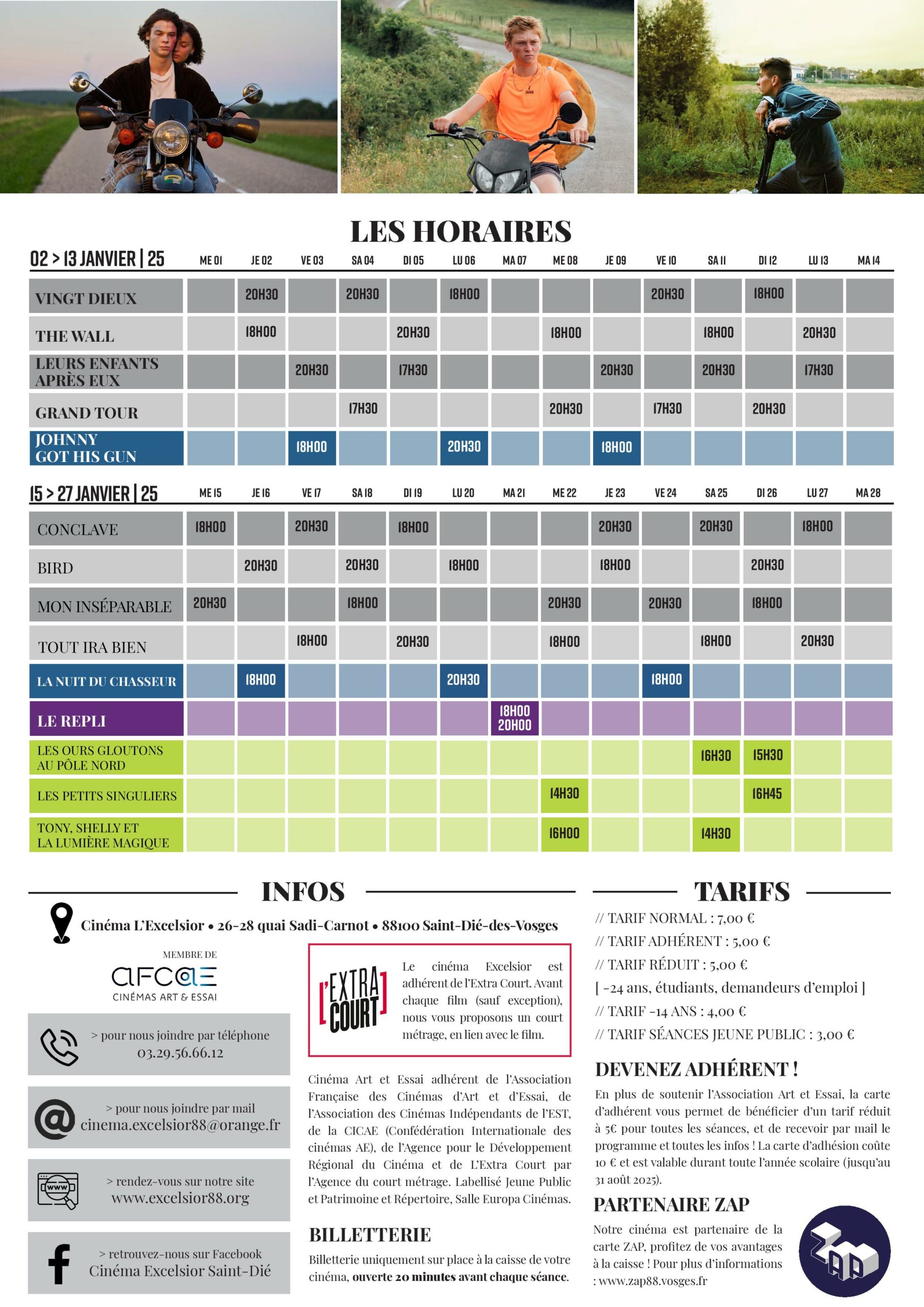 LES HORAIRES

| 02 > 13 JANVIER \| 25 | ME 01 | JE 02 | VE 03 | SA 04 | DI 05 | LU 06 | MA 07 | ME 08 | JE 09 | VE 10 | SA 11 | DI 12 | LU 13 | MA 14 |
|---|---|---|---|---|---|---|---|---|---|---|---|---|---|---|
| VINGT DIEUX | | 20H30 | | 20H30 | | 18H00 | | | | 20H30 | | 18H00 | | |
| THE WALL | | 18H00 | | | 20H30 | | | 18H00 | | | 18H00 | | 20H30 | |
| LEURS ENFANTS APRÈS EUX | | | 20H30 | | 17H30 | | | | 20H30 | | 20H30 | | 17H30 | |
| GRAND TOUR | | | | 17H30 | | | | 20H30 | | 17H30 | | 20H30 | | |
| JOHNNY GOT HIS GUN | | | 18H00 | | | 20H30 | | | 18H00 | | | | | |

| 15 > 27 JANVIER \| 25 | ME 15 | JE 16 | VE 17 | SA 18 | DI 19 | LU 20 | MA 21 | ME 22 | JE 23 | VE 24 | SA 25 | DI 26 | LU 27 | MA 28 |
|---|---|---|---|---|---|---|---|---|---|---|---|---|---|---|
| CONCLAVE | 18H00 | | 20H30 | | 18H00 | | | | 20H30 | | 20H30 | | 18H00 | |
| BIRD | | 20H30 | | 20H30 | | 18H00 | | | 18H00 | | | 20H30 | | |
| MON INSÉPARABLE | 20H30 | | | 18H00 | | | | 20H30 | | 20H30 | | 18H00 | | |
| TOUT IRA BIEN | | | 18H00 | | 20H30 | | | 18H00 | | | 18H00 | | 20H30 | |
| LA NUIT DU CHASSEUR | | 18H00 | | | | 20H30 | | | | 18H00 | | | | |
| LE REPLI | | | | | | | 18H00 20H00 | | | | | | | |
| LES OURS GLOUTONS AU PÔLE NORD | | | | | | | | | | | 16H30 | 15H30 | | |
| LES PETITS SINGULIERS | | | | | | | | 14H30 | | | | 16H45 | | |
| TONY, SHELLY ET LA LUMIÈRE MAGIQUE | | | | | | | | 16H00 | | | 14H30 | | | |

INFOS

Cinéma L'Excelsior • 26-28 quai Sadi-Carnot • 88100 Saint-Dié-des-Vosges

MEMBRE DE
afcae
CINÉMAS ART & ESSAI

> pour nous joindre par téléphone
03.29.56.66.12

> pour nous joindre par mail
cinema.excelsior88@orange.fr

www
> rendez-vous sur notre site
www.excelsior88.org

> retrouvez-nous sur Facebook
Cinéma Excelsior Saint-Dié

L'EXTRA COURT
Le cinéma Excelsior est adhérent de l'Extra Court. Avant chaque film (sauf exception), nous vous proposons un court métrage, en lien avec le film.

Cinéma Art et Essai adhérent de l'Association Française des Cinémas d'Art et d'Essai, de l'Association des Cinémas Indépendants de l'EST, de la CICAE (Confédération Internationale des cinémas AE), de l'Agence pour le Développement Régional du Cinéma et de L'Extra Court par l'Agence du court métrage. Labellisé Jeune Public et Patrimoine et Répertoire, Salle Europa Cinémas.

BILLETTERIE
Billetterie uniquement sur place à la caisse de votre cinéma, ouverte 20 minutes avant chaque séance.

TARIFS
// TARIF NORMAL : 7,00 €
// TARIF ADHÉRENT : 5,00 €
// TARIF RÉDUIT : 5,00 €
[ -24 ans, étudiants, demandeurs d'emploi ]
// TARIF -14 ANS : 4,00 €
// TARIF SÉANCES JEUNE PUBLIC : 3,00 €

DEVENEZ ADHÉRENT !
En plus de soutenir l'Association Art et Essai, la carte d'adhérent vous permet de bénéficier d'un tarif réduit à 5€ pour toutes les séances, et de recevoir par mail le programme et toutes les infos ! La carte d'adhésion coûte 10 € et est valable durant toute l'année scolaire (jusqu'au 31 août 2025).

PARTENAIRE ZAP
Notre cinéma est partenaire de la carte ZAP, profitez de vos avantages à la caisse ! Pour plus d'informations : www.zap88.vosges.fr

ZAP